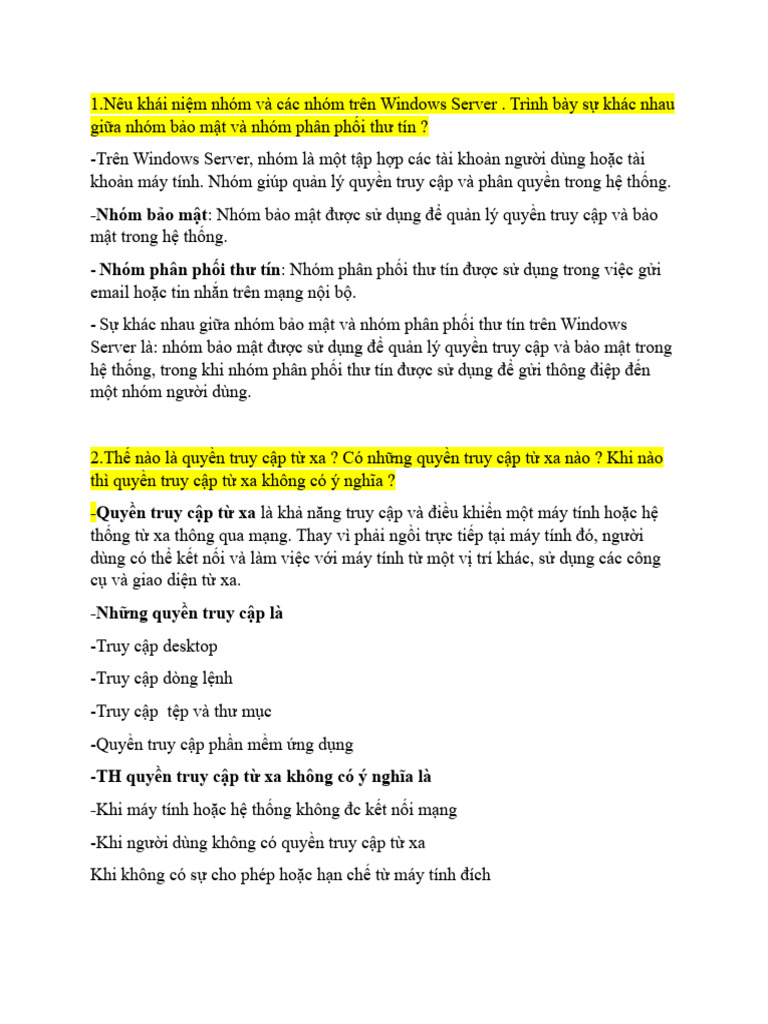 1.Nêu khái niệm nhóm và các nhóm trên Windows Server . Trình bày sự khác nhau giữa nhóm bảo mật và nhóm phân phối thư tín ?

-Trên Windows Server, nhóm là một tập hợp các tài khoản người dùng hoặc tài khoản máy tính. Nhóm giúp quản lý quyền truy cập và phân quyền trong hệ thống.

-Nhóm bảo mật: Nhóm bảo mật được sử dụng để quản lý quyền truy cập và bảo mật trong hệ thống.

- Nhóm phân phối thư tín: Nhóm phân phối thư tín được sử dụng trong việc gửi email hoặc tin nhắn trên mạng nội bộ.

- Sự khác nhau giữa nhóm bảo mật và nhóm phân phối thư tín trên Windows Server là: nhóm bảo mật được sử dụng để quản lý quyền truy cập và bảo mật trong hệ thống, trong khi nhóm phân phối thư tín được sử dụng để gửi thông điệp đến một nhóm người dùng.

2.Thế nào là quyền truy cập từ xa ? Có những quyền truy cập từ xa nào ? Khi nào thì quyền truy cập từ xa không có ý nghĩa ?

-Quyền truy cập từ xa là khả năng truy cập và điều khiển một máy tính hoặc hệ thống từ xa thông qua mạng. Thay vì phải ngồi trực tiếp tại máy tính đó, người dùng có thể kết nối và làm việc với máy tính từ một vị trí khác, sử dụng các công cụ và giao diện từ xa.

-Những quyền truy cập là

-Truy cập desktop

-Truy cập dòng lệnh

-Truy cập tệp và thư mục

-Quyền truy cập phần mềm ứng dụng

-TH quyền truy cập từ xa không có ý nghĩa là

-Khi máy tính hoặc hệ thống không đc kết nối mạng

-Khi người dùng không có quyền truy cập từ xa

Khi không có sự cho phép hoặc hạn chế từ máy tính đích